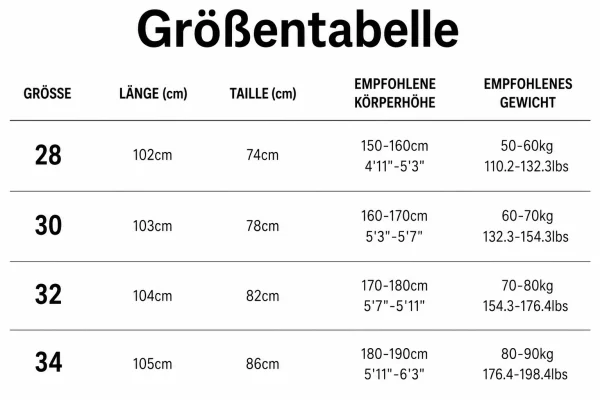 Größentabelle

| GRÖSSE | LÄNGE (cm) | TAILLE (cm) | EMPFOHLENE KÖRPERHÖHE | EMPFOHLENES GEWICHT |
|---|---|---|---|---|
| 28 | 102cm | 74cm | 150-160cm 4'11"-5'3" | 50-60kg 110.2-132.3lbs |
| 30 | 103cm | 78cm | 160-170cm 5'3"-5'7" | 60-70kg 132.3-154.3lbs |
| 32 | 104cm | 82cm | 170-180cm 5'7"-5'11" | 70-80kg 154.3-176.4lbs |
| 34 | 105cm | 86cm | 180-190cm 5'11"-6'3" | 80-90kg 176.4-198.4lbs |